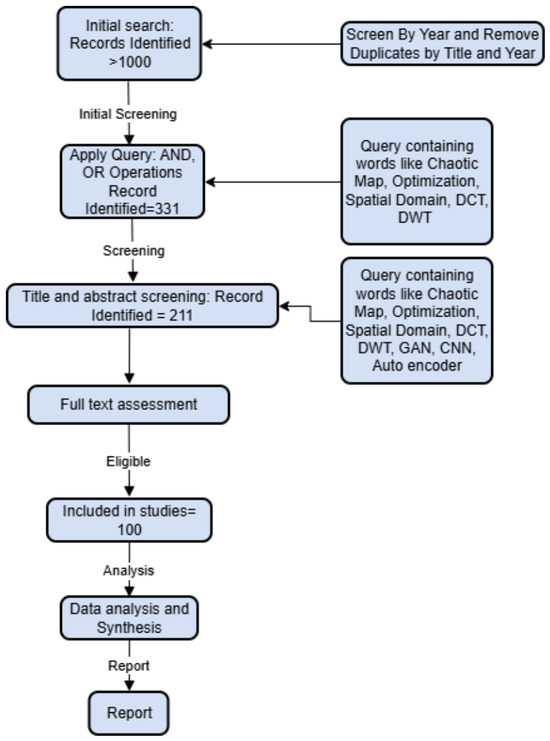 Initial search: Records Identified >1000

Screen By Year and Remove Duplicates by Title and Year

Initial Screening

Apply Query: AND, OR Operations Record Identified=331

Query containing words like Chaotic Map, Optimization, Spatial Domain, DCT, DWT

Screening

Title and abstract screening: Record Identified = 211

Query containing words like Chaotic Map, Optimization, Spatial Domain, DCT, DWT, GAN, CNN, Auto encoder

Full text assessment

Eligible

Included in studies= 100

Analysis

Data analysis and Synthesis

Report

Report